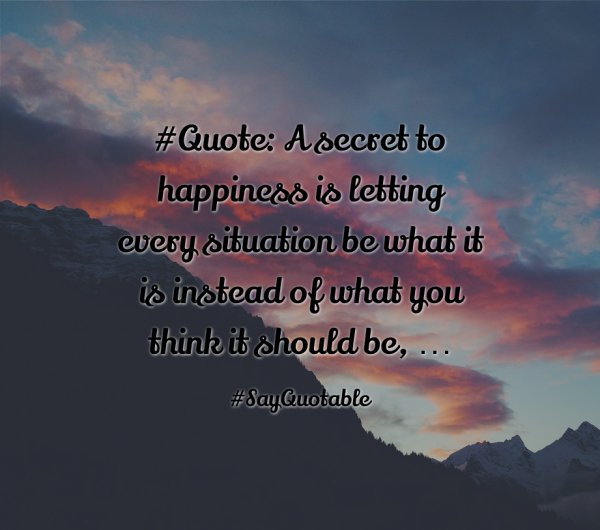 #Quote: A secret to happiness is letting every situation be what it is instead of what you think it should be, ...

#SayQuotable